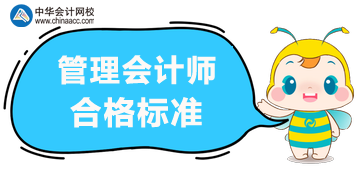 中华会计网校
www.chinaacc.com

管理会计师
合格标准